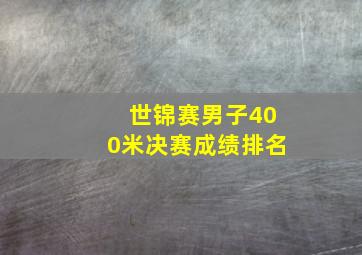 世锦赛男子400米决赛成绩排名